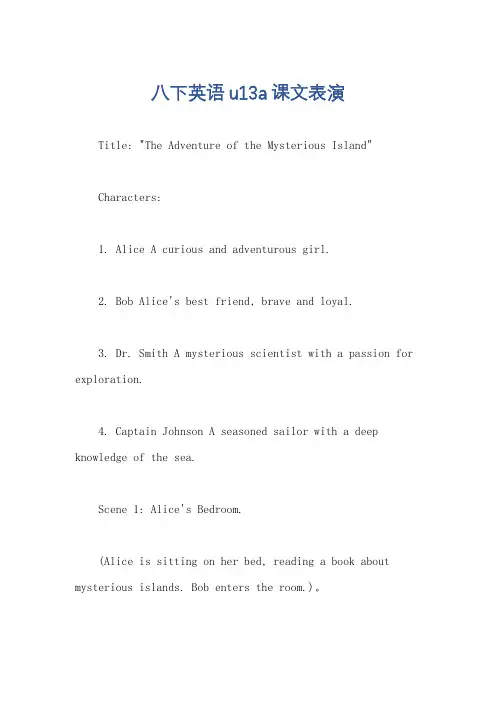 八下英语 u13a 课文表演

Title: "The Adventure of the Mysterious Island"

Characters:

1. Alice A curious and adventurous girl.

2. Bob Alice's best friend, brave and loyal.

3. Dr. Smith A mysterious scientist with a passion for exploration.

4. Captain Johnson A seasoned sailor with a deep knowledge of the sea.

Scene 1: Alice's Bedroom.

(Alice is sitting on her bed, reading a book about mysterious islands. Bob enters the room.)。